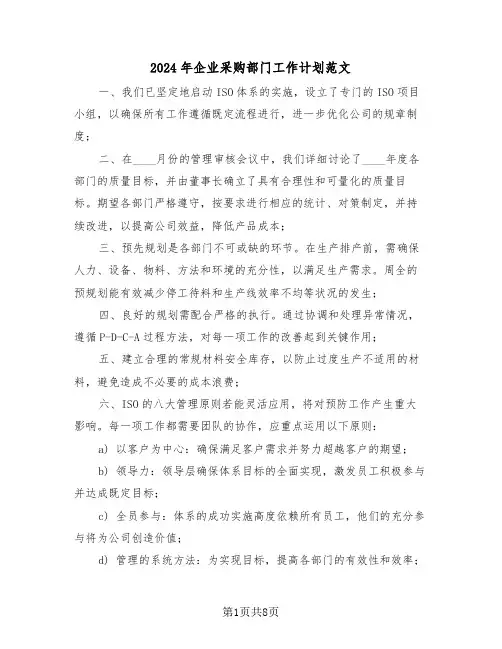 2024年企业采购部门工作计划范文

一、我们已坚定地启动ISO体系的实施，设立了专门的ISO项目小组，以确保所有工作遵循既定流程进行，进一步优化公司的规章制度；

二、在____月份的管理审核会议中，我们详细讨论了____年度各部门的质量目标，并由董事长确立了具有合理性和可量化的质量目标。期望各部门严格遵守，按要求进行相应的统计、对策制定，并持续改进，以提高公司效益，降低产品成本；

三、预先规划是各部门不可或缺的环节。在生产排产前，需确保人力、设备、物料、方法和环境的充分性，以满足生产需求。周全的预规划能有效减少停工待料和生产线效率不均等状况的发生；

四、良好的规划需配合严格的执行。通过协调和处理异常情况，遵循P-D-C-A过程方法，对每一项工作的改善起到关键作用；

五、建立合理的常规材料安全库存，以防止过度生产不适用的材料，避免造成不必要的成本浪费；

六、ISO的八大管理原则若能灵活应用，将对预防工作产生重大影响。每一项工作都需要团队的协作，应重点运用以下原则：

a) 以客户为中心：确保满足客户需求并努力超越客户的期望；

b) 领导力：领导层确保体系目标的全面实现，激发员工积极参与并达成既定目标；

c) 全员参与：体系的成功实施高度依赖所有员工，他们的充分参与将为公司创造价值；

d) 管理的系统方法：为实现目标，提高各部门的有效性和效率；

第1页共8页